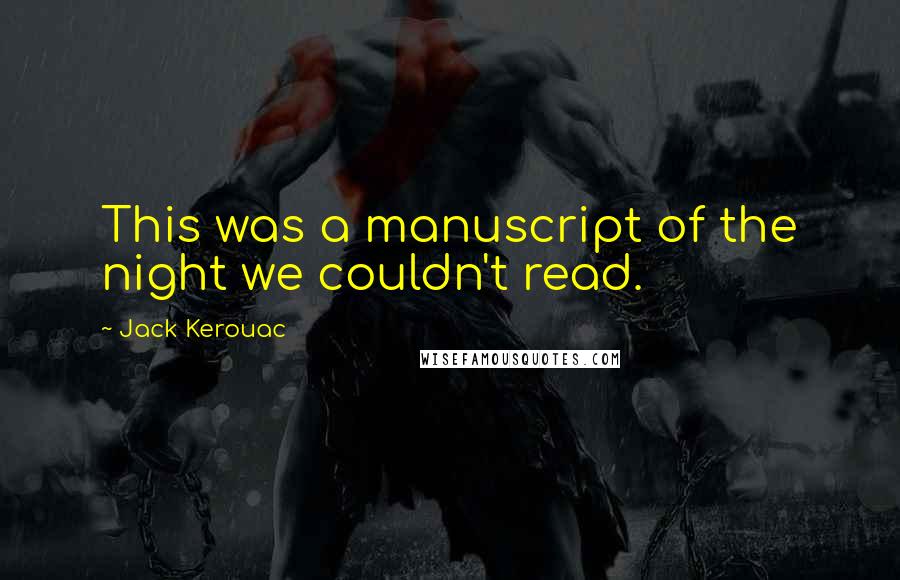 This was a manuscript of the night we couldn't read.

~ Jack Kerouac

WISEFAMOUSQUOTES.COM